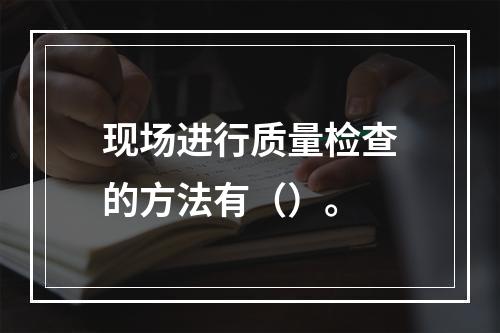 现场进行质量检查的方法有（）。